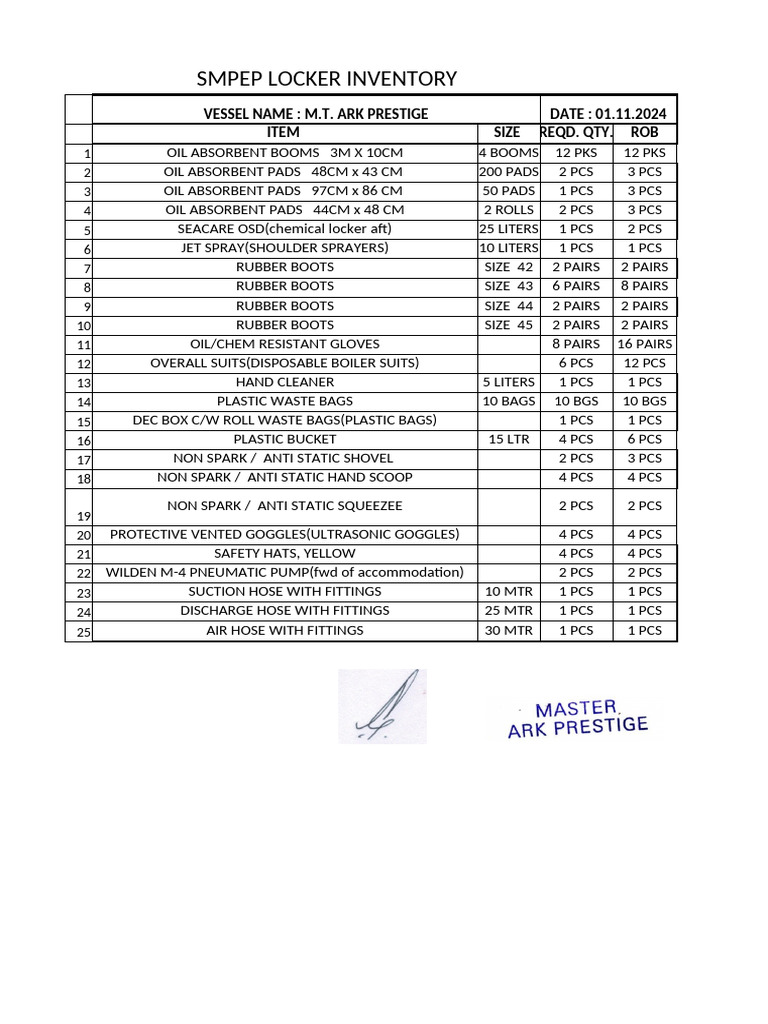 SMPEP LOCKER INVENTORY

| | VESSEL NAME : M.T. ARK PRESTIGE | | DATE : 01.11.2024 | |
|---|---|---|---|---|
| | ITEM | SIZE | REQD. QTY. | ROB |
| 1 | OIL ABSORBENT BOOMS 3M X 10CM | 4 BOOMS | 12 PKS | 12 PKS |
| 2 | OIL ABSORBENT PADS 48CM x 43 CM | 200 PADS | 2 PCS | 3 PCS |
| 3 | OIL ABSORBENT PADS 97CM x 86 CM | 50 PADS | 1 PCS | 3 PCS |
| 4 | OIL ABSORBENT PADS 44CM x 48 CM | 2 ROLLS | 2 PCS | 3 PCS |
| 5 | SEACARE OSD(chemical locker aft) | 25 LITERS | 1 PCS | 2 PCS |
| 6 | JET SPRAY(SHOULDER SPRAYERS) | 10 LITERS | 1 PCS | 1 PCS |
| 7 | RUBBER BOOTS | SIZE 42 | 2 PAIRS | 2 PAIRS |
| 8 | RUBBER BOOTS | SIZE 43 | 6 PAIRS | 8 PAIRS |
| 9 | RUBBER BOOTS | SIZE 44 | 2 PAIRS | 2 PAIRS |
| 10 | RUBBER BOOTS | SIZE 45 | 2 PAIRS | 2 PAIRS |
| 11 | OIL/CHEM RESISTANT GLOVES | | 8 PAIRS | 16 PAIRS |
| 12 | OVERALL SUITS(DISPOSABLE BOILER SUITS) | | 6 PCS | 12 PCS |
| 13 | HAND CLEANER | 5 LITERS | 1 PCS | 1 PCS |
| 14 | PLASTIC WASTE BAGS | 10 BAGS | 10 BGS | 10 BGS |
| 15 | DEC BOX C/W ROLL WASTE BAGS(PLASTIC BAGS) | | 1 PCS | 1 PCS |
| 16 | PLASTIC BUCKET | 15 LTR | 4 PCS | 6 PCS |
| 17 | NON SPARK / ANTI STATIC SHOVEL | | 2 PCS | 3 PCS |
| 18 | NON SPARK / ANTI STATIC HAND SCOOP | | 4 PCS | 4 PCS |
| 19 | NON SPARK / ANTI STATIC SQUEEZEE | | 2 PCS | 2 PCS |
| 20 | PROTECTIVE VENTED GOGGLES(ULTRASONIC GOGGLES) | | 4 PCS | 4 PCS |
| 21 | SAFETY HATS, YELLOW | | 4 PCS | 4 PCS |
| 22 | WILDEN M-4 PNEUMATIC PUMP(fwd of accommodation) | | 2 PCS | 2 PCS |
| 23 | SUCTION HOSE WITH FITTINGS | 10 MTR | 1 PCS | 1 PCS |
| 24 | DISCHARGE HOSE WITH FITTINGS | 25 MTR | 1 PCS | 1 PCS |
| 25 | AIR HOSE WITH FITTINGS | 30 MTR | 1 PCS | 1 PCS |

MASTER
ARK PRESTIGE